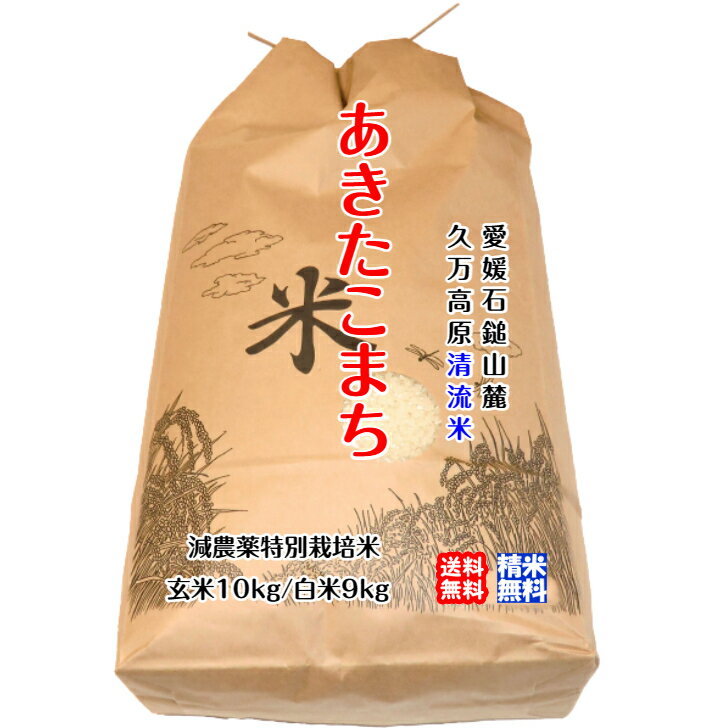 あきたこまち

愛媛石鎚山麓
久万高原清流米

米

減農薬特別栽培米
玄米10kg/白米9kg

送料無料

精米無料